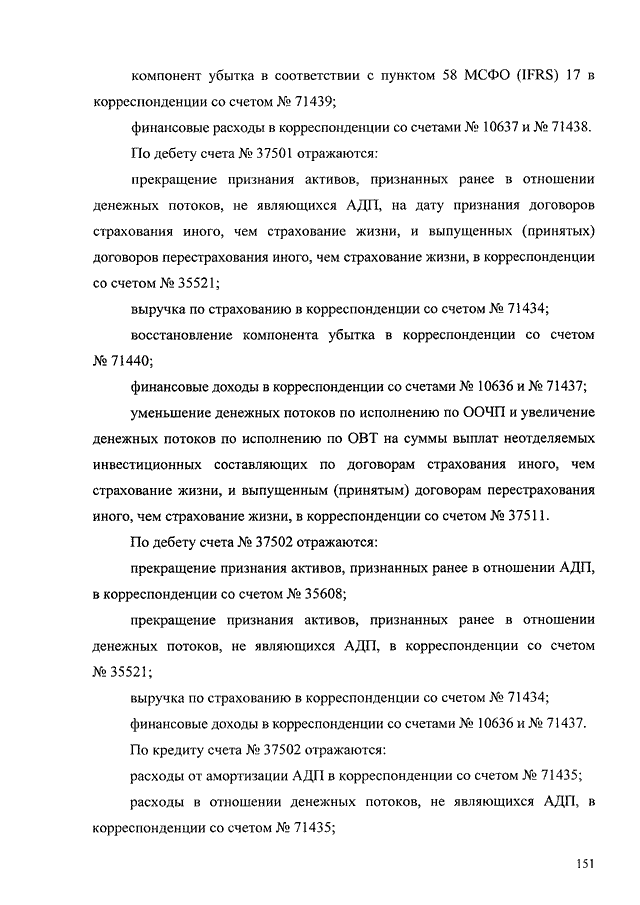 компонент убытка в соответствии с пунктом 58 МСФО (IFRS) 17 в корреспонденции со счетом № 71439;

финансовые расходы в корреспонденции со счетами № 10637 и № 71438.

По дебету счета № 37501 отражаются:

прекращение признания активов, признанных ранее в отношении денежных потоков, не являющихся АДП, на дату признания договоров страхования иного, чем страхование жизни, и выпущенных (принятых) договоров перестрахования иного, чем страхование жизни, в корреспонденции со счетом № 35521;

выручка по страхованию в корреспонденции со счетом № 71434;

восстановление компонента убытка в корреспонденции со счетом № 71440;

финансовые доходы в корреспонденции со счетами № 10636 и № 71437;

уменьшение денежных потоков по исполнению по ООЧП и увеличение денежных потоков по исполнению по ОВТ на суммы выплат неотделяемых инвестиционных составляющих по договорам страхования иного, чем страхование жизни, и выпущенным (принятым) договорам перестрахования иного, чем страхование жизни, в корреспонденции со счетом № 37511.

По дебету счета № 37502 отражаются:

прекращение признания активов, признанных ранее в отношении АДП, в корреспонденции со счетом № 35608;

прекращение признания активов, признанных ранее в отношении денежных потоков, не являющихся АДП, в корреспонденции со счетом № 35521;

выручка по страхованию в корреспонденции со счетом № 71434;

финансовые доходы в корреспонденции со счетами № 10636 и № 71437.

По кредиту счета № 37502 отражаются:

расходы от амортизации АДП в корреспонденции со счетом № 71435;

расходы в отношении денежных потоков, не являющихся АДП, в корреспонденции со счетом № 71435;

151